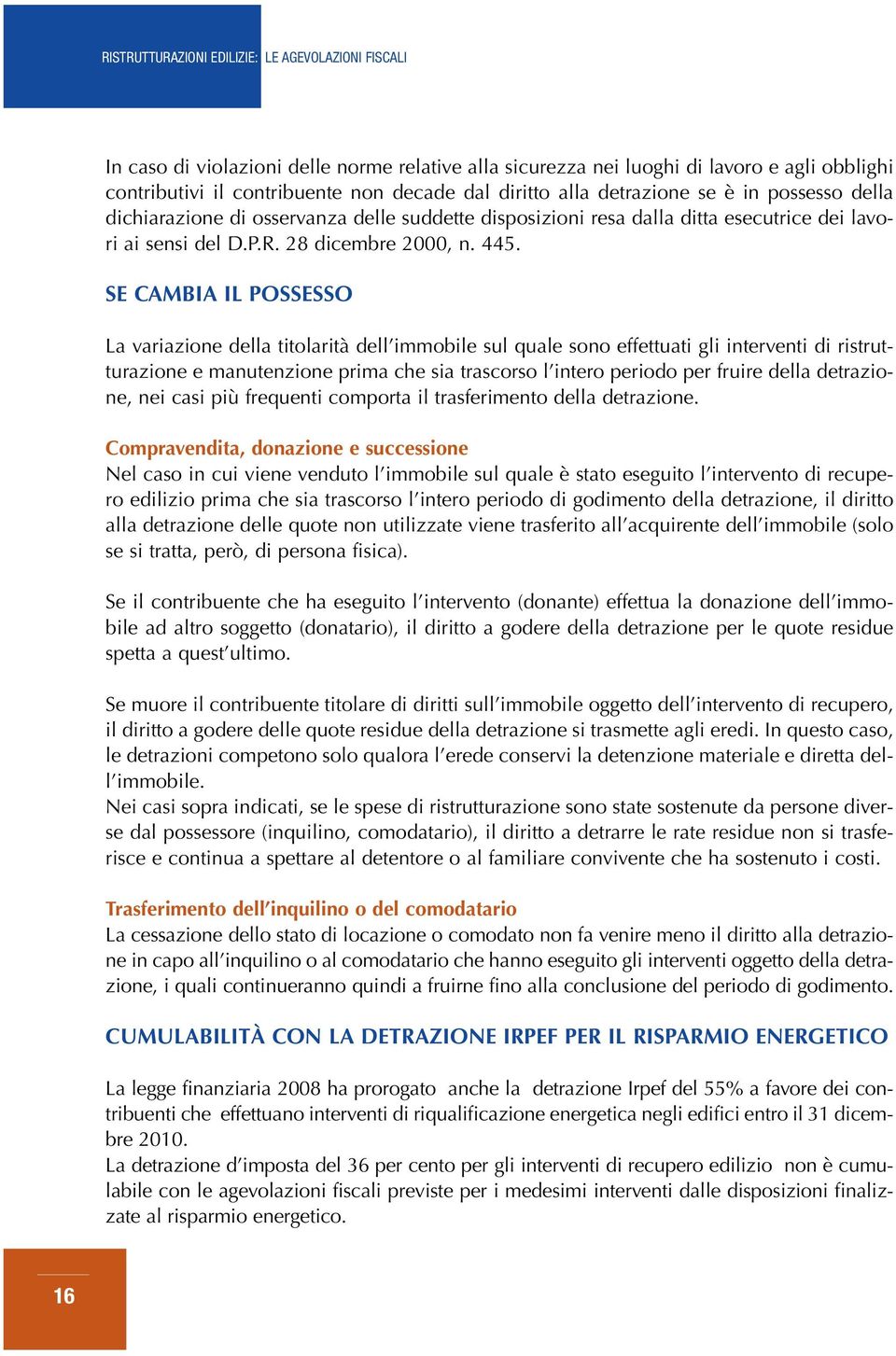 RISTRUTTURAZIONI EDILIZIE: LE AGEVOLAZIONI FISCALI

In caso di violazioni delle norme relative alla sicurezza nei luoghi di lavoro e agli obblighi contributivi il contribuente non decade dal diritto alla detrazione se è in possesso della dichiarazione di osservanza delle suddette disposizioni resa dalla ditta esecutrice dei lavori ai sensi del D.P.R. 28 dicembre 2000, n. 445.

SE CAMBIA IL POSSESSO

La variazione della titolarità dell'immobile sul quale sono effettuati gli interventi di ristrutturazione e manutenzione prima che sia trascorso l'intero periodo per fruire della detrazione, nei casi più frequenti comporta il trasferimento della detrazione.

Compravendita, donazione e successione
Nel caso in cui viene venduto l'immobile sul quale è stato eseguito l'intervento di recupero edilizio prima che sia trascorso l'intero periodo di godimento della detrazione, il diritto alla detrazione delle quote non utilizzate viene trasferito all'acquirente dell'immobile (solo se si tratta, però, di persona fisica).

Se il contribuente che ha eseguito l'intervento (donante) effettua la donazione dell'immobile ad altro soggetto (donatario), il diritto a godere della detrazione per le quote residue spetta a quest'ultimo.

Se muore il contribuente titolare di diritti sull'immobile oggetto dell'intervento di recupero, il diritto a godere delle quote residue della detrazione si trasmette agli eredi. In questo caso, le detrazioni competono solo qualora l'erede conservi la detenzione materiale e diretta dell'immobile.
Nei casi sopra indicati, se le spese di ristrutturazione sono state sostenute da persone diverse dal possessore (inquilino, comodatario), il diritto a detrarre le rate residue non si trasferisce e continua a spettare al detentore o al familiare convivente che ha sostenuto i costi.

Trasferimento dell'inquilino o del comodatario
La cessazione dello stato di locazione o comodato non fa venire meno il diritto alla detrazione in capo all'inquilino o al comodatario che hanno eseguito gli interventi oggetto della detrazione, i quali continueranno quindi a fruirne fino alla conclusione del periodo di godimento.

CUMULABILITÀ CON LA DETRAZIONE IRPEF PER IL RISPARMIO ENERGETICO

La legge finanziaria 2008 ha prorogato anche la detrazione Irpef del 55% a favore dei contribuenti che effettuano interventi di riqualificazione energetica negli edifici entro il 31 dicembre 2010.
La detrazione d'imposta del 36 per cento per gli interventi di recupero edilizio non è cumulabile con le agevolazioni fiscali previste per i medesimi interventi dalle disposizioni finalizzate al risparmio energetico.

16